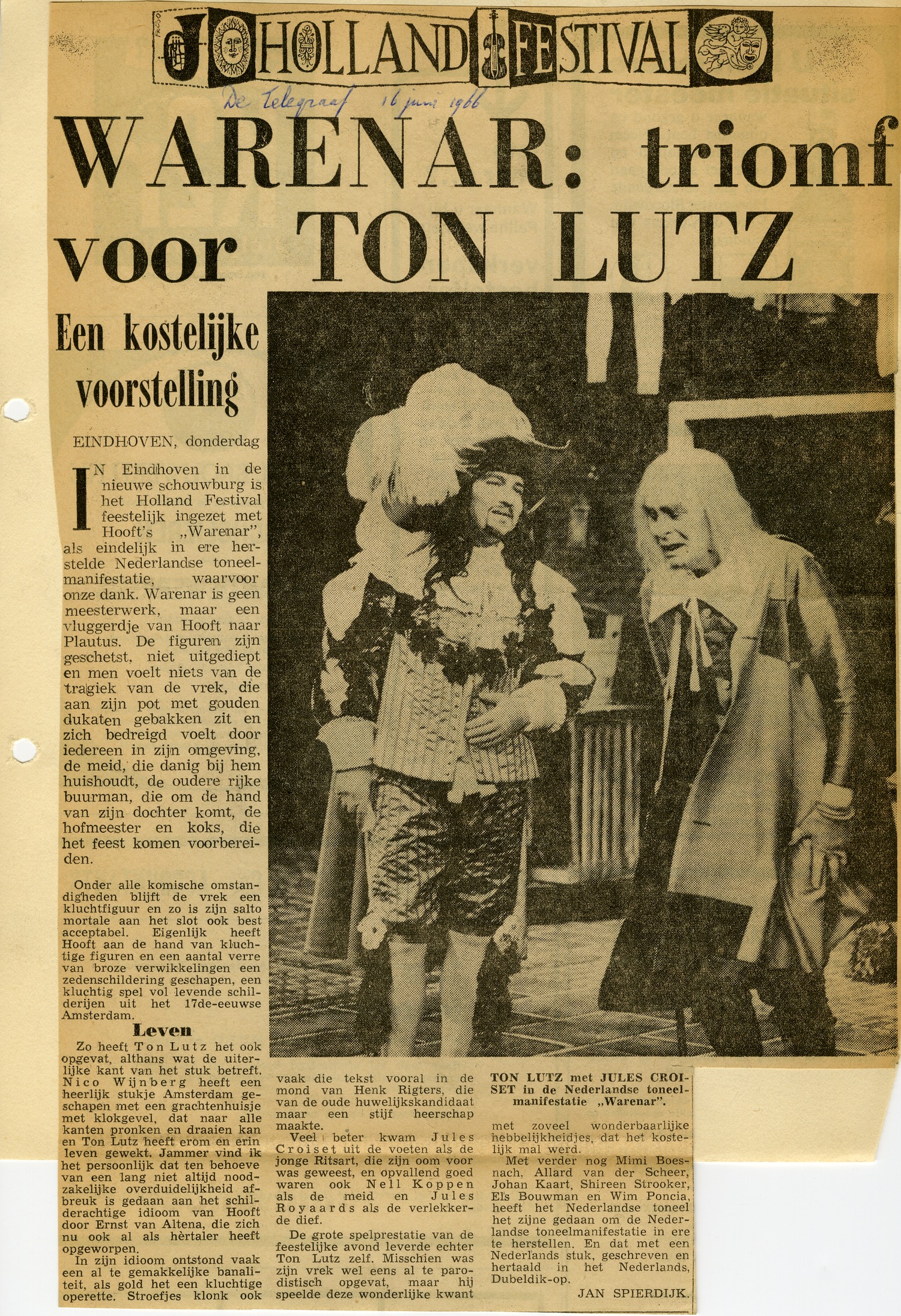 HOLLAND FESTIVAL

De Telegraaf 16 juni 1966

WARENAR: triomf voor TON LUTZ

Een kostelijke voorstelling

EINDHOVEN, donderdag

IN Eindhoven in de nieuwe schouwburg is het Holland Festival feestelijk ingezet met Hooft's „Warenar", als eindelijk in ere herstelde Nederlandse toneelmanifestatie, waarvoor onze dank. Warenar is geen meesterwerk, maar een vluggerdje van Hooft naar Plautus. De figuren zijn geschetst, niet uitgediept en men voelt niets van de tragiek van de vrek, die aan zijn pot met gouden dukaten gebakken zit en zich bedreigd voelt door iedereen in zijn omgeving, de meid, die danig bij hem huishoudt, de oudere rijke buurman, die om de hand van zijn dochter komt, de hofmeester en koks, die het feest komen voorbereiden.

Onder alle komische omstandigheden blijft de vrek een kluchtfiguur en zo is zijn salto mortale aan het slot ook best acceptabel. Eigenlijk heeft Hooft aan de hand van kluchtige figuren en een aantal verre van broze verwikkelingen een zedenschildering geschapen, een kluchtig spel vol levende schilderijen uit het 17de-eeuwse Amsterdam.

Leven

Zo heeft Ton Lutz het ook opgevat, althans wat de uiterlijke kant van het stuk betreft. Nico Wijnberg heeft een heerlijk stukje Amsterdam geschapen met een grachtenhuisje met klokgevel, dat naar alle kanten pronken en draaien kan en Ton Lutz heeft erom en erin leven gewekt. Jammer vind ik het persoonlijk dat ten behoeve van een lang niet altijd noodzakelijke overduidelijkheid afbreuk is gedaan aan het schilderachtige idioom van Hooft door Ernst van Altena, die zich nu ook al als hèrtaler heeft opgeworpen.

In zijn idioom ontstond vaak een al te gemakkelijke banaliteit, als gold het een kluchtige operette. Stroefjes klonk ook vaak die tekst vooral in de mond van Henk Rigters, die van de oude huwelijkskandidaat maar een stijf heerschap maakte.

Veel beter kwam Jules Croiset uit de voeten als de jonge Ritsart, die zijn oom voor was geweest, en opvallend goed waren ook Nell Koppen als de meid en Jules Royaards als de verlekkerde dief.

De grote spelprestatie van de feestelijke avond leverde echter Ton Lutz zelf. Misschien was zijn vrek wel eens al te parodistisch opgevat, maar hij speelde deze wonderlijke kwant

TON LUTZ met JULES CROISET in de Nederlandse toneelmanifestatie „Warenar".

met zoveel wonderbaarlijke hebbelijkheidjes, dat het kostelijk mal werd.

Met verder nog Mimi Boesnach, Allard van der Scheer, Johan Kaart, Shireen Strooker, Els Bouwman en Wim Poncia, heeft het Nederlandse toneel het zijne gedaan om de Nederlandse toneelmanifestatie in ere te herstellen. En dat met een Nederlands stuk, geschreven en hertaald in het Nederlands, Dubeldik-op.

JAN SPIERDIJK.